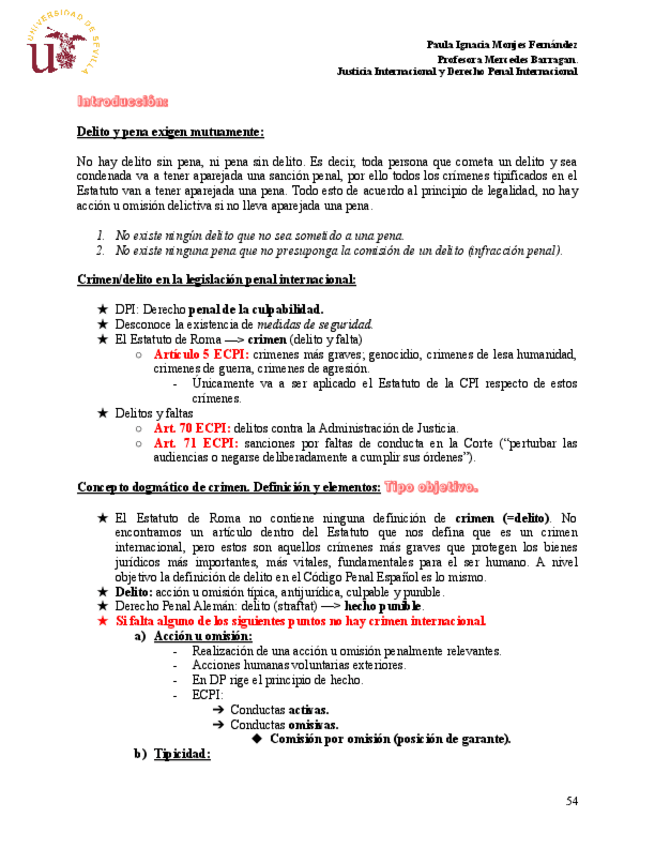 UNIVERSIDAD DE SEVILLA

Paula Ignacia Monjes Fernández
Profesora Mercedes Barragan.
Justicia Internacional y Derecho Penal Internacional

Introducción:

Delito y pena exigen mutuamente:

No hay delito sin pena, ni pena sin delito. Es decir, toda persona que cometa un delito y sea condenada va a tener aparejada una sanción penal, por ello todos los crímenes tipificados en el Estatuto van a tener aparejada una pena. Todo esto de acuerdo al principio de legalidad, no hay acción u omisión delictiva si no lleva aparejada una pena.

1. No existe ningún delito que no sea sometido a una pena.
2. No existe ninguna pena que no presuponga la comisión de un delito (infracción penal).

Crimen/delito en la legislación penal internacional:

★ DPI: Derecho penal de la culpabilidad.
★ Desconoce la existencia de medidas de seguridad.
★ El Estatuto de Roma —> crimen (delito y falta)
○ Artículo 5 ECPI: crímenes más graves; genocidio, crímenes de lesa humanidad, crímenes de guerra, crímenes de agresión.
- Únicamente va a ser aplicado el Estatuto de la CPI respecto de estos crímenes.
★ Delitos y faltas
○ Art. 70 ECPI: delitos contra la Administración de Justicia.
○ Art. 71 ECPI: sanciones por faltas de conducta en la Corte ("perturbar las audiencias o negarse deliberadamente a cumplir sus órdenes").

Concepto dogmático de crimen. Definición y elementos: Tipo objetivo.

★ El Estatuto de Roma no contiene ninguna definición de crimen (=delito). No encontramos un artículo dentro del Estatuto que nos defina que es un crimen internacional, pero estos son aquellos crímenes más graves que protegen los bienes jurídicos más importantes, más vitales, fundamentales para el ser humano. A nivel objetivo la definición de delito en el Código Penal Español es lo mismo.
★ Delito: acción u omisión típica, antijurídica, culpable y punible.
★ Derecho Penal Alemán: delito (straftat) —> hecho punible.
★ Si falta alguno de los siguientes puntos no hay crimen internacional.
a) Acción u omisión:
- Realización de una acción u omisión penalmente relevantes.
- Acciones humanas voluntarias exteriores.
- En DP rige el principio de hecho.
- ECPI:
➔ Conductas activas.
➔ Conductas omisivas.
◆ Comisión por omisión (posición de garante).
b) Tipicidad:

54